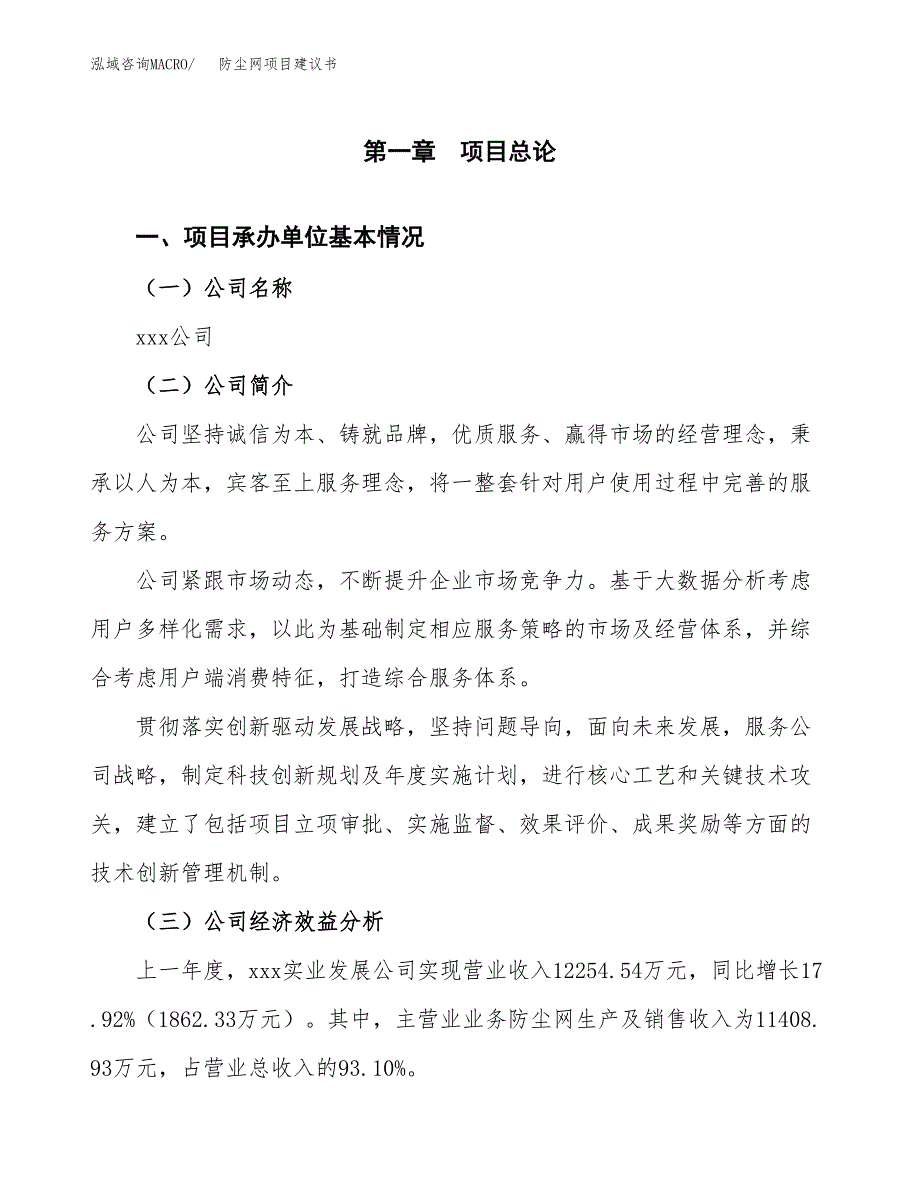 泓域咨询MACRO/　防尘网项目建议书

第一章　项目总论

一、项目承办单位基本情况

（一）公司名称

xxx公司

（二）公司简介

公司坚持诚信为本、铸就品牌，优质服务、赢得市场的经营理念，秉承以人为本，宾客至上服务理念，将一整套针对用户使用过程中完善的服务方案。

公司紧跟市场动态，不断提升企业市场竞争力。基于大数据分析考虑用户多样化需求，以此为基础制定相应服务策略的市场及经营体系，并综合考虑用户端消费特征，打造综合服务体系。

贯彻落实创新驱动发展战略，坚持问题导向，面向未来发展，服务公司战略，制定科技创新规划及年度实施计划，进行核心工艺和关键技术攻关，建立了包括项目立项审批、实施监督、效果评价、成果奖励等方面的技术创新管理机制。

（三）公司经济效益分析

上一年度，xxx实业发展公司实现营业收入12254.54万元，同比增长17.92%（1862.33万元）。其中，主营业业务防尘网生产及销售收入为11408.93万元，占营业总收入的93.10%。